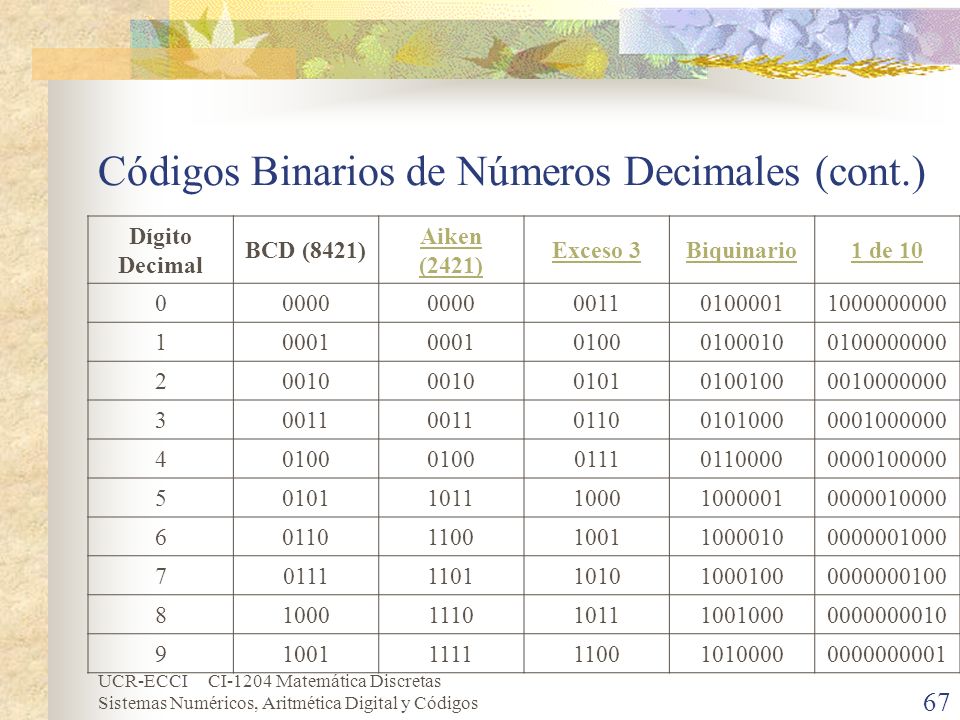 Códigos Binarios de Números Decimales (cont.)

| Dígito Decimal | BCD (8421) | Aiken (2421) | Exceso 3 | Biquinario | 1 de 10 |
|---|---|---|---|---|---|
| 0 | 0000 | 0000 | 0011 | 0100001 | 1000000000 |
| 1 | 0001 | 0001 | 0100 | 0100010 | 0100000000 |
| 2 | 0010 | 0010 | 0101 | 0100100 | 0010000000 |
| 3 | 0011 | 0011 | 0110 | 0101000 | 0001000000 |
| 4 | 0100 | 0100 | 0111 | 0110000 | 0000100000 |
| 5 | 0101 | 1011 | 1000 | 1000001 | 0000010000 |
| 6 | 0110 | 1100 | 1001 | 1000010 | 0000001000 |
| 7 | 0111 | 1101 | 1010 | 1000100 | 0000000100 |
| 8 | 1000 | 1110 | 1011 | 1001000 | 0000000010 |
| 9 | 1001 | 1111 | 1100 | 1010000 | 0000000001 |

UCR-ECCI CI-1204 Matemática Discretas
Sistemas Numéricos, Aritmética Digital y Códigos

67